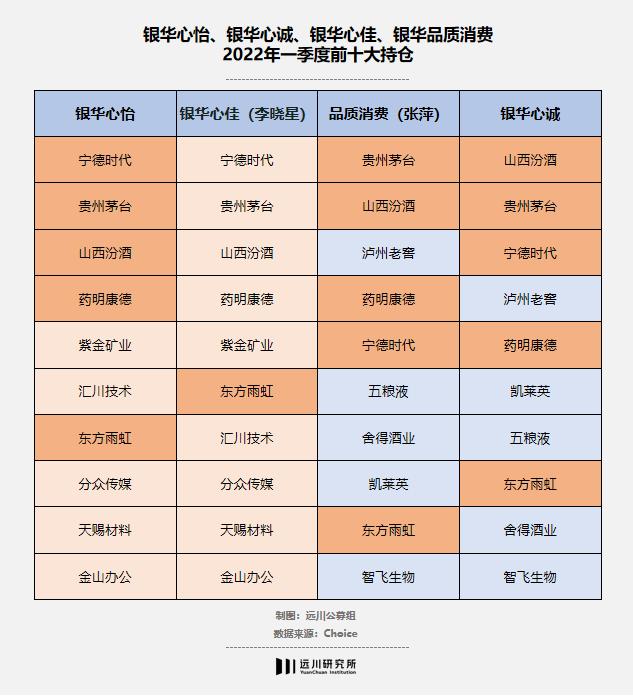 银华心怡、银华心诚、银华心佳、银华品质消费
2022年一季度前十大持仓

| 银华心怡 | 银华心佳（李晓星） | 品质消费（张萍） | 银华心诚 |
|---|---|---|---|
| 宁德时代 | 宁德时代 | 贵州茅台 | 山西汾酒 |
| 贵州茅台 | 贵州茅台 | 山西汾酒 | 贵州茅台 |
| 山西汾酒 | 山西汾酒 | 泸州老窖 | 宁德时代 |
| 药明康德 | 药明康德 | 药明康德 | 泸州老窖 |
| 紫金矿业 | 紫金矿业 | 宁德时代 | 药明康德 |
| 汇川技术 | 东方雨虹 | 五粮液 | 凯莱英 |
| 东方雨虹 | 汇川技术 | 舍得酒业 | 五粮液 |
| 分众传媒 | 分众传媒 | 凯莱英 | 东方雨虹 |
| 天赐材料 | 天赐材料 | 东方雨虹 | 舍得酒业 |
| 金山办公 | 金山办公 | 智飞生物 | 智飞生物 |

制图：远川公募组
数据来源：Choice

远川研究所
YuanChuan Institution